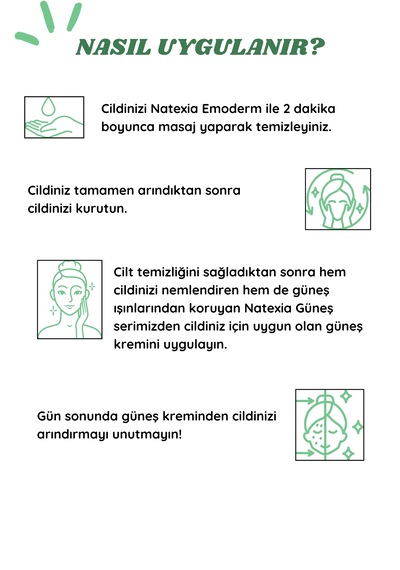 NASIL UYGULANIR?

Cildinizi Natexia Emoderm ile 2 dakika boyunca masaj yaparak temizleyiniz.

Cildiniz tamamen arındıktan sonra cildinizi kurutun.

Cilt temizliğini sağladıktan sonra hem cildinizi nemlendiren hem de güneş ışınlarından koruyan Natexia Güneş serimizden cildiniz için uygun olan güneş kremini uygulayın.

Gün sonunda güneş kreminden cildinizi arındırmayı unutmayın!